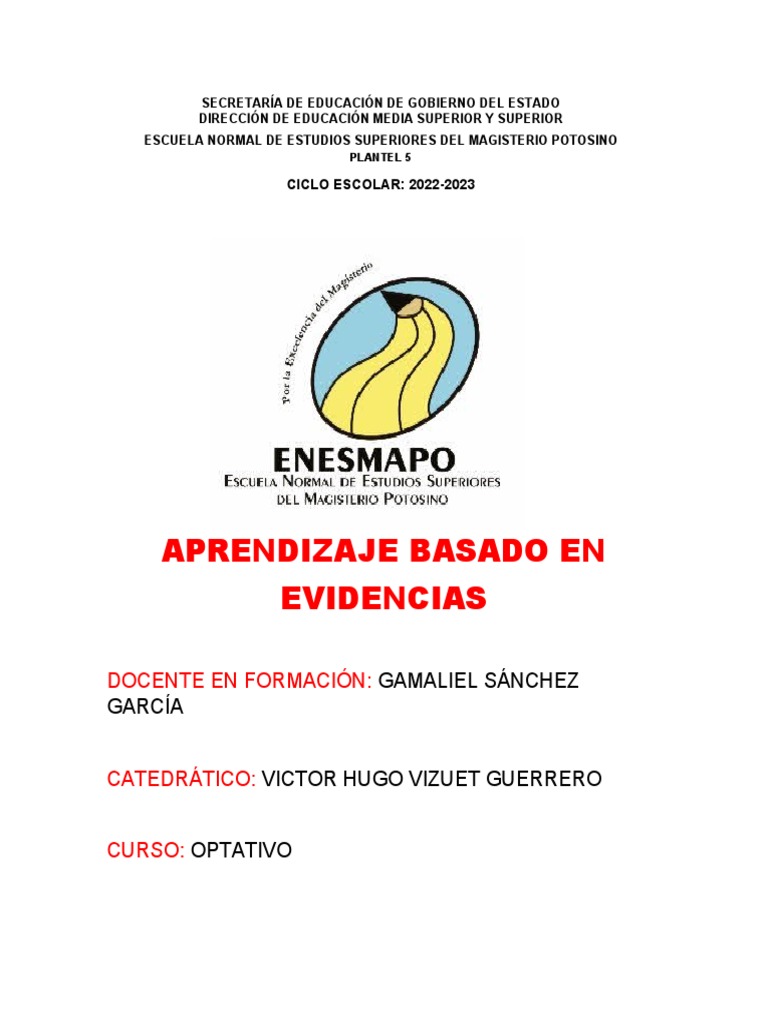 SECRETARÍA DE EDUCACIÓN DE GOBIERNO DEL ESTADO
DIRECCIÓN DE EDUCACIÓN MEDIA SUPERIOR Y SUPERIOR
ESCUELA NORMAL DE ESTUDIOS SUPERIORES DEL MAGISTERIO POTOSINO
PLANTEL 5

CICLO ESCOLAR: 2022-2023

Por la Excelencia del Magisterio

ENESMAPO
ESCUELA NORMAL DE ESTUDIOS SUPERIORES
DEL MAGISTERIO POTOSINO

APRENDIZAJE BASADO EN EVIDENCIAS

DOCENTE EN FORMACIÓN: GAMALIEL SÁNCHEZ GARCÍA

CATEDRÁTICO: VICTOR HUGO VIZUET GUERRERO

CURSO: OPTATIVO